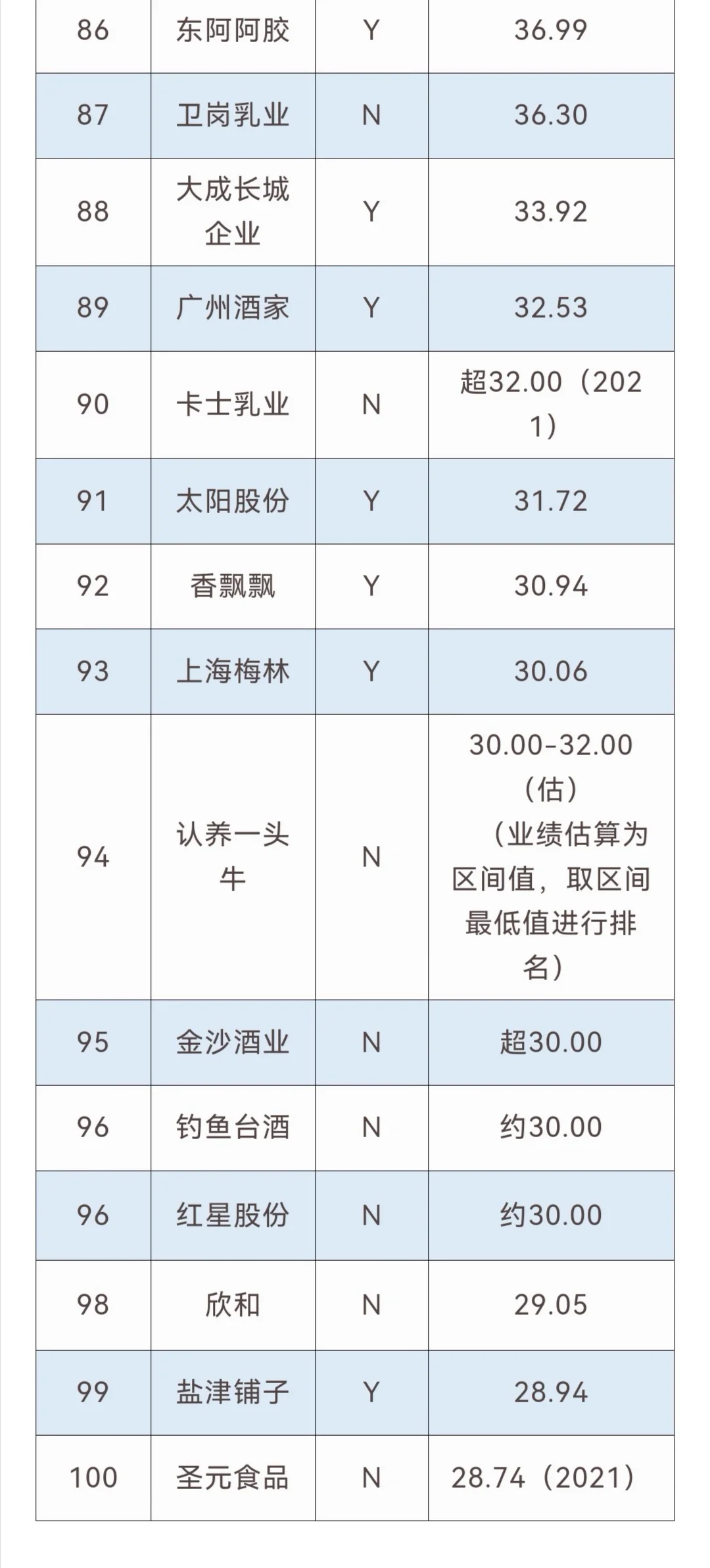 | 86 | 东阿阿胶 | Y | 36.99 |
|---|---|---|---|
| 87 | 卫岗乳业 | N | 36.30 |
| 88 | 大成长城企业 | Y | 33.92 |
| 89 | 广州酒家 | Y | 32.53 |
| 90 | 卡士乳业 | N | 超32.00（2021） |
| 91 | 太阳股份 | Y | 31.72 |
| 92 | 香飘飘 | Y | 30.94 |
| 93 | 上海梅林 | Y | 30.06 |
| 94 | 认养一头牛 | N | 30.00-32.00（估）（业绩估算为区间值，取区间最低值进行排名） |
| 95 | 金沙酒业 | N | 超30.00 |
| 96 | 钓鱼台酒 | N | 约30.00 |
| 96 | 红星股份 | N | 约30.00 |
| 98 | 欣和 | N | 29.05 |
| 99 | 盐津铺子 | Y | 28.94 |
| 100 | 圣元食品 | N | 28.74（2021） |